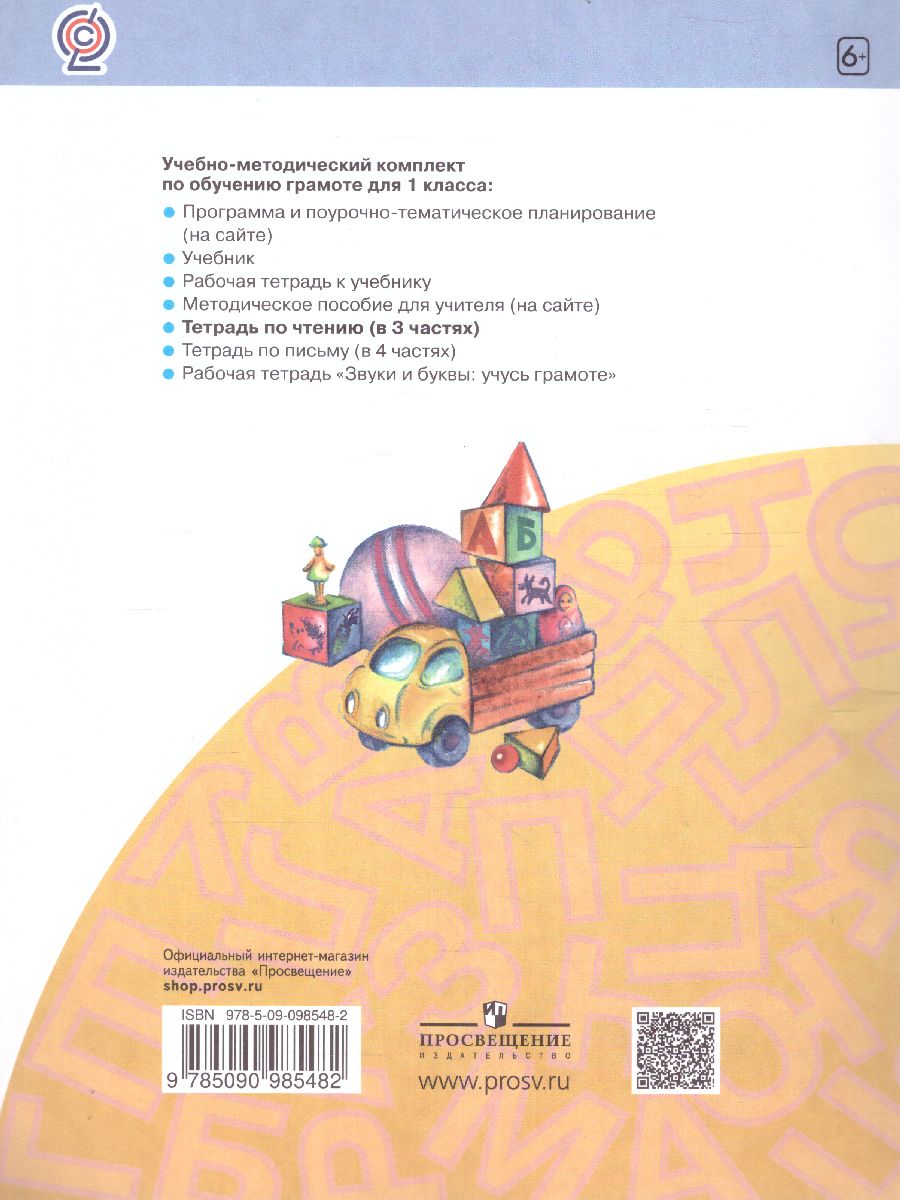 6+

Учебно-методический комплект по обучению грамоте для 1 класса:

• Программа и поурочно-тематическое планирование (на сайте)
• Учебник
• Рабочая тетрадь к учебнику
• Методическое пособие для учителя (на сайте)
• Тетрадь по чтению (в 3 частях)
• Тетрадь по письму (в 4 частях)
• Рабочая тетрадь «Звуки и буквы: учусь грамоте»

А Б

Официальный интернет-магазин издательства «Просвещение»
shop.prosv.ru

ISBN 978-5-09-098548-2

9 785090 985482

ПРОСВЕЩЕНИЕ
ИЗДАТЕЛЬСТВО

www.prosv.ru